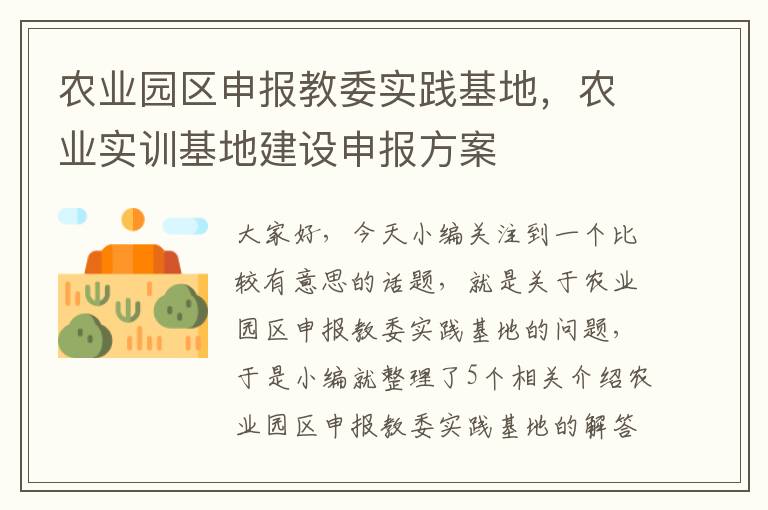 农业园区申报教委实践基地，农业实训基地建设申报方案

大家好，今天小编关注到一个比较有意思的话题，就是关于农业园区申报教委实践基地的问题，于是小编就整理了5个相关介绍农业园区申报教委实践基地的解答